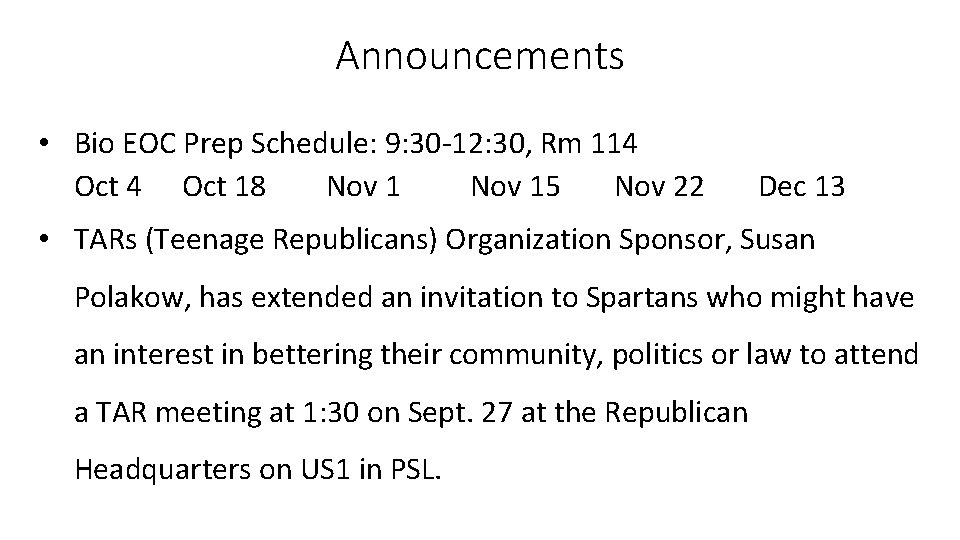 Announcements

• Bio EOC Prep Schedule: 9:30-12:30, Rm 114
Oct 4 Oct 18 Nov 1 Nov 15 Nov 22 Dec 13

• TARs (Teenage Republicans) Organization Sponsor, Susan Polakow, has extended an invitation to Spartans who might have an interest in bettering their community, politics or law to attend a TAR meeting at 1:30 on Sept. 27 at the Republican Headquarters on US1 in PSL.